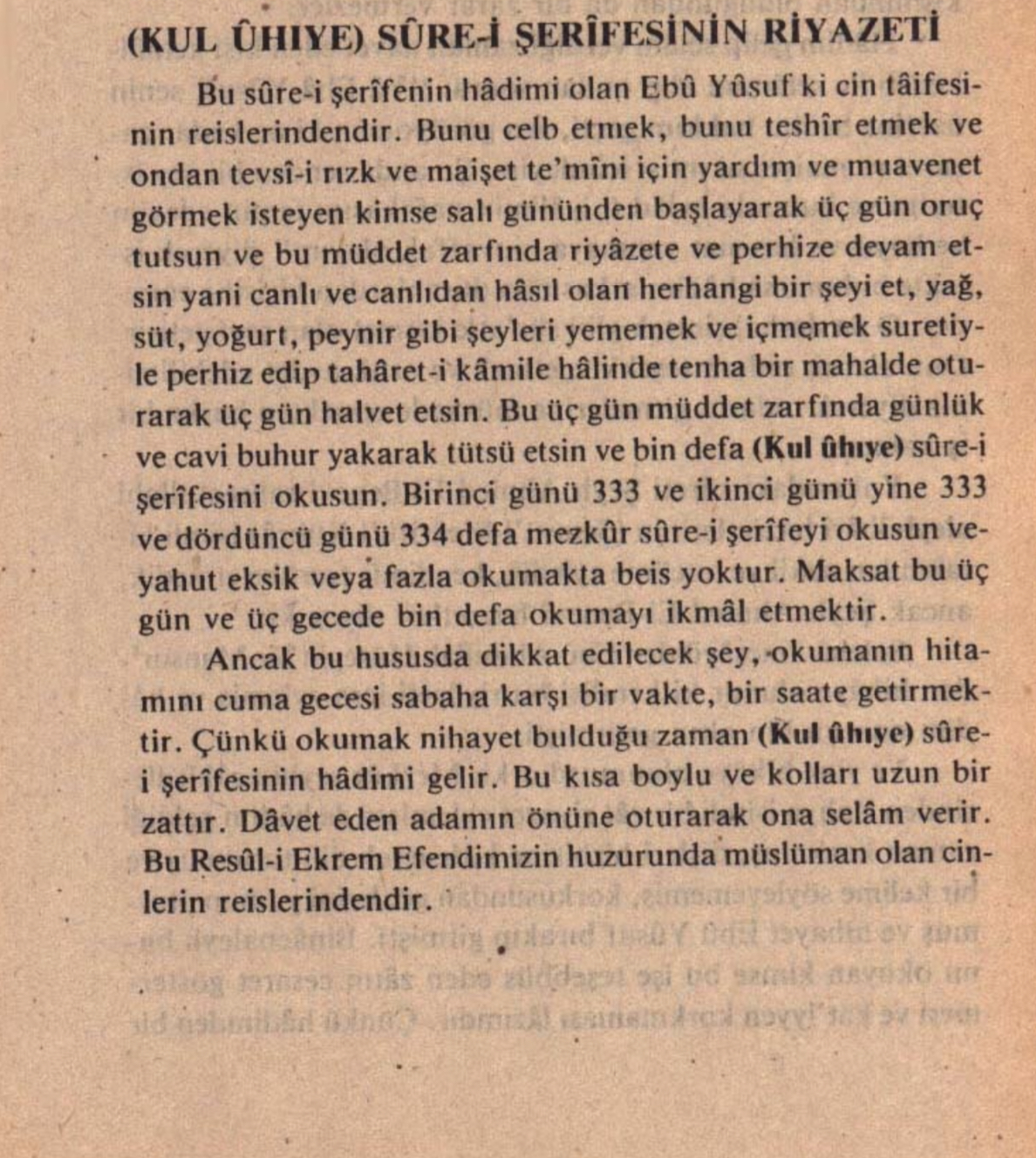 (KUL ÛHIYE) SÛRE-İ ŞERÎFESİNİN RİYAZETİ

Bu sûre-i şerîfenin hâdimi olan Ebû Yûsuf ki cin tâifesinin reislerindendir. Bunu celb etmek, bunu teshîr etmek ve ondan tevsî-i rızk ve maişet te'mîni için yardım ve muavenet görmek isteyen kimse salı gününden başlayarak üç gün oruç tutsun ve bu müddet zarfında riyâzete ve perhize devam etsin yani canlı ve canlıdan hâsıl olan herhangi bir şeyi et, yağ, süt, yoğurt, peynir gibi şeyleri yememek ve içmemek suretiyle perhiz edip tahâret-i kâmile hâlinde tenha bir mahalde oturarak üç gün halvet etsin. Bu üç gün müddet zarfında günlük ve cavi buhur yakarak tütsü etsin ve bin defa (Kul ûhıye) sûre-i şerîfesini okusun. Birinci günü 333 ve ikinci günü yine 333 ve dördüncü günü 334 defa mezkûr sûre-i şerîfeyi okusun veyahut eksik veya fazla okumakta beis yoktur. Maksat bu üç gün ve üç gecede bin defa okumayı ikmâl etmektir.

Ancak bu hususda dikkat edilecek şey, okumanın hitamını cuma gecesi sabaha karşı bir vakte, bir saate getirmektir. Çünkü okumak nihayet bulduğu zaman (Kul ûhıye) sûre-i şerîfesinin hâdimi gelir. Bu kısa boylu ve kolları uzun bir zattır. Dâvet eden adamın önüne oturarak ona selâm verir. Bu Resûl-i Ekrem Efendimizin huzurunda müslüman olan cinlerin reislerindendir.